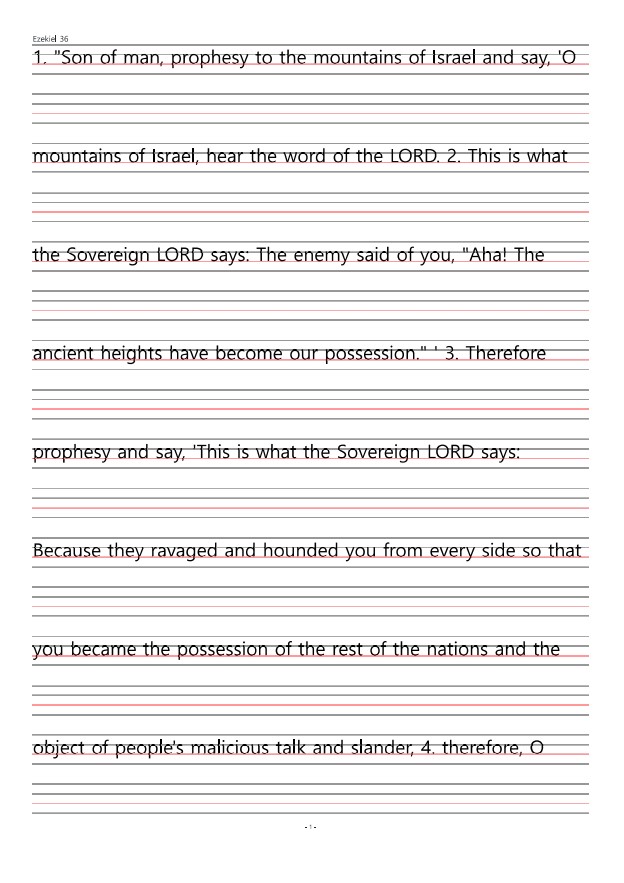 Ezekiel 36

1. "Son of man, prophesy to the mountains of Israel and say, 'O

mountains of Israel, hear the word of the LORD. 2. This is what

the Sovereign LORD says: The enemy said of you, "Aha! The

ancient heights have become our possession." ' 3. Therefore

prophesy and say, 'This is what the Sovereign LORD says:

Because they ravaged and hounded you from every side so that

you became the possession of the rest of the nations and the

object of people's malicious talk and slander, 4. therefore, O

- 1 -